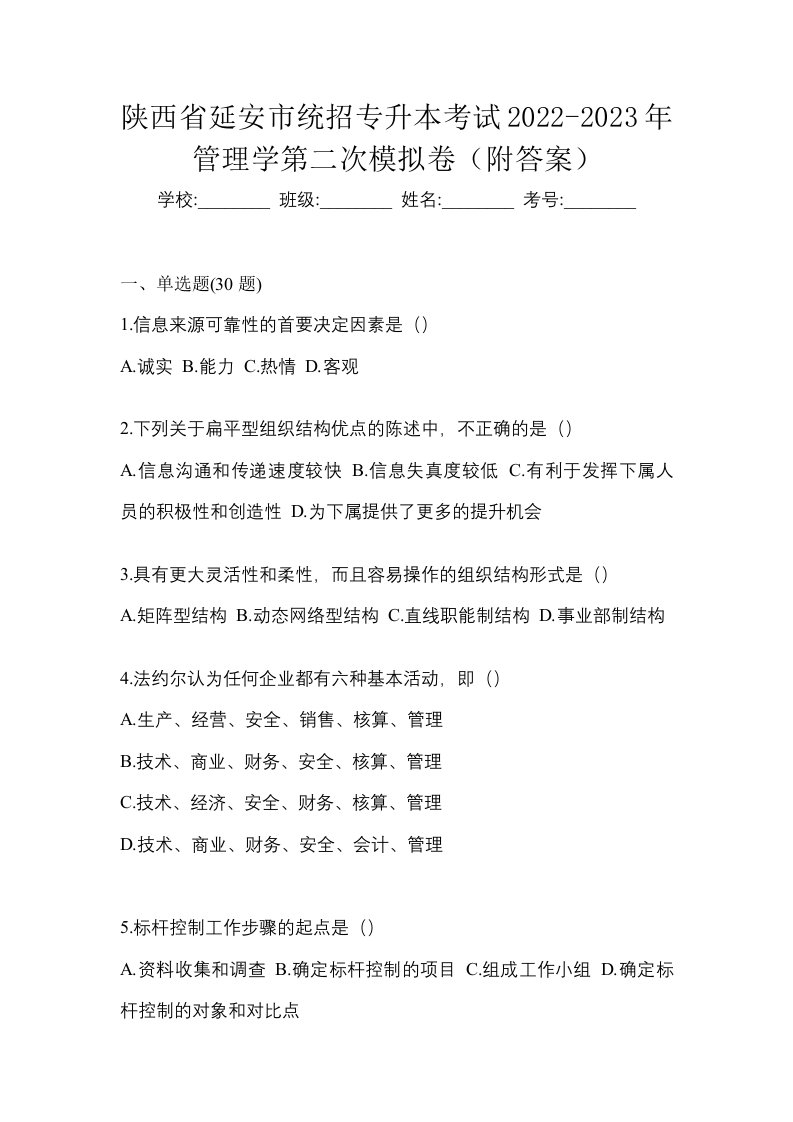 陕西省延安市统招专升本考试2022-2023年管理学第二次模拟卷（附答案）

学校:________ 班级:________ 姓名:________ 考号:________

一、单选题(30 题)

1.信息来源可靠性的首要决定因素是（）

A.诚实 B.能力 C.热情 D.客观

2.下列关于扁平型组织结构优点的陈述中，不正确的是（）

A.信息沟通和传递速度较快 B.信息失真度较低 C.有利于发挥下属人员的积极性和创造性 D.为下属提供了更多的提升机会

3.具有更大灵活性和柔性，而且容易操作的组织结构形式是（）

A.矩阵型结构 B.动态网络型结构 C.直线职能制结构 D.事业部制结构

4.法约尔认为任何企业都有六种基本活动，即（）

A.生产、经营、安全、销售、核算、管理

B.技术、商业、财务、安全、核算、管理

C.技术、经济、安全、财务、核算、管理

D.技术、商业、财务、安全、会计、管理

5.标杆控制工作步骤的起点是（）

A.资料收集和调查 B.确定标杆控制的项目 C.组成工作小组 D.确定标杆控制的对象和对比点